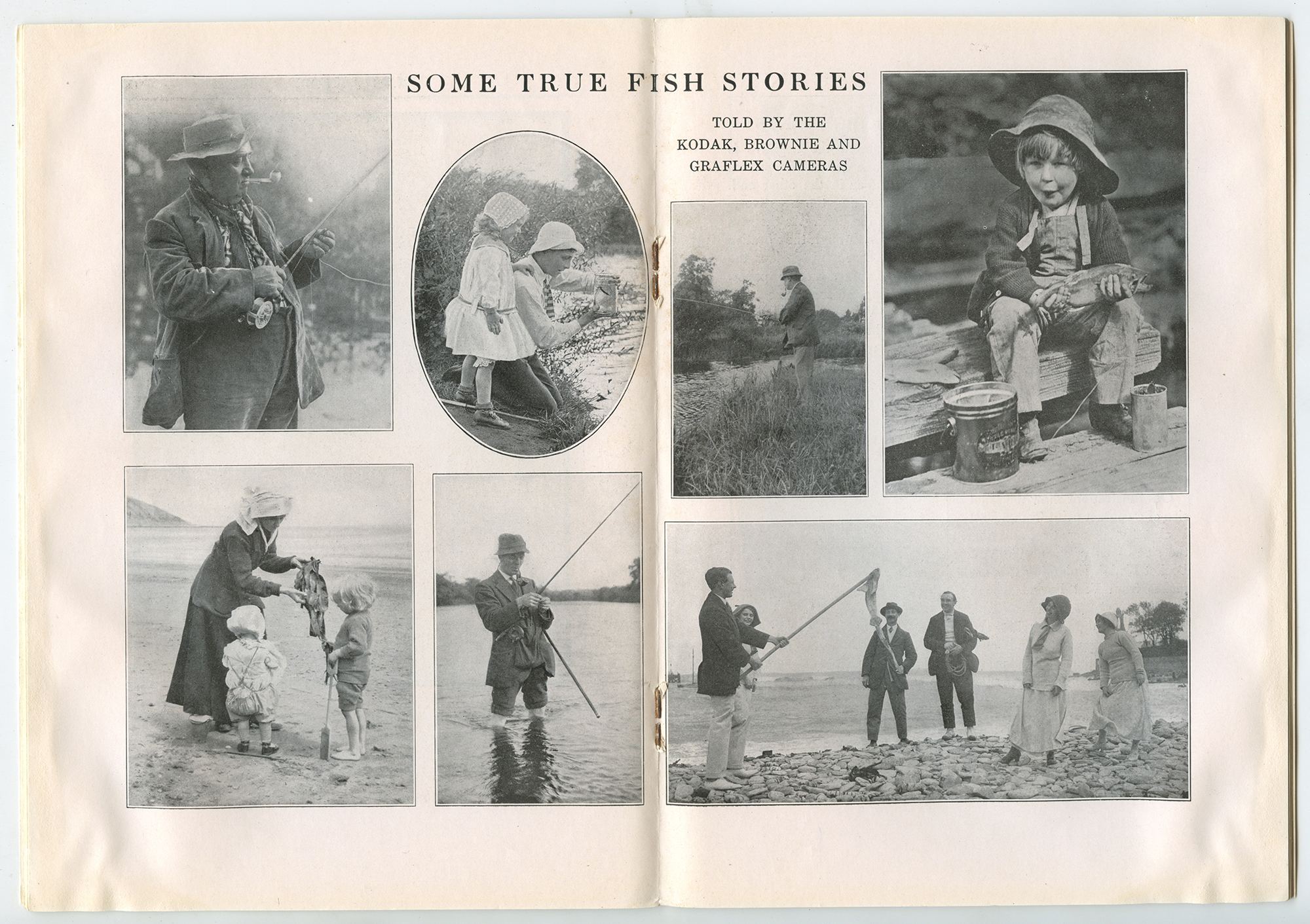 SOME TRUE FISH STORIES

TOLD BY THE KODAK, BROWNIE AND GRAFLEX CAMERAS